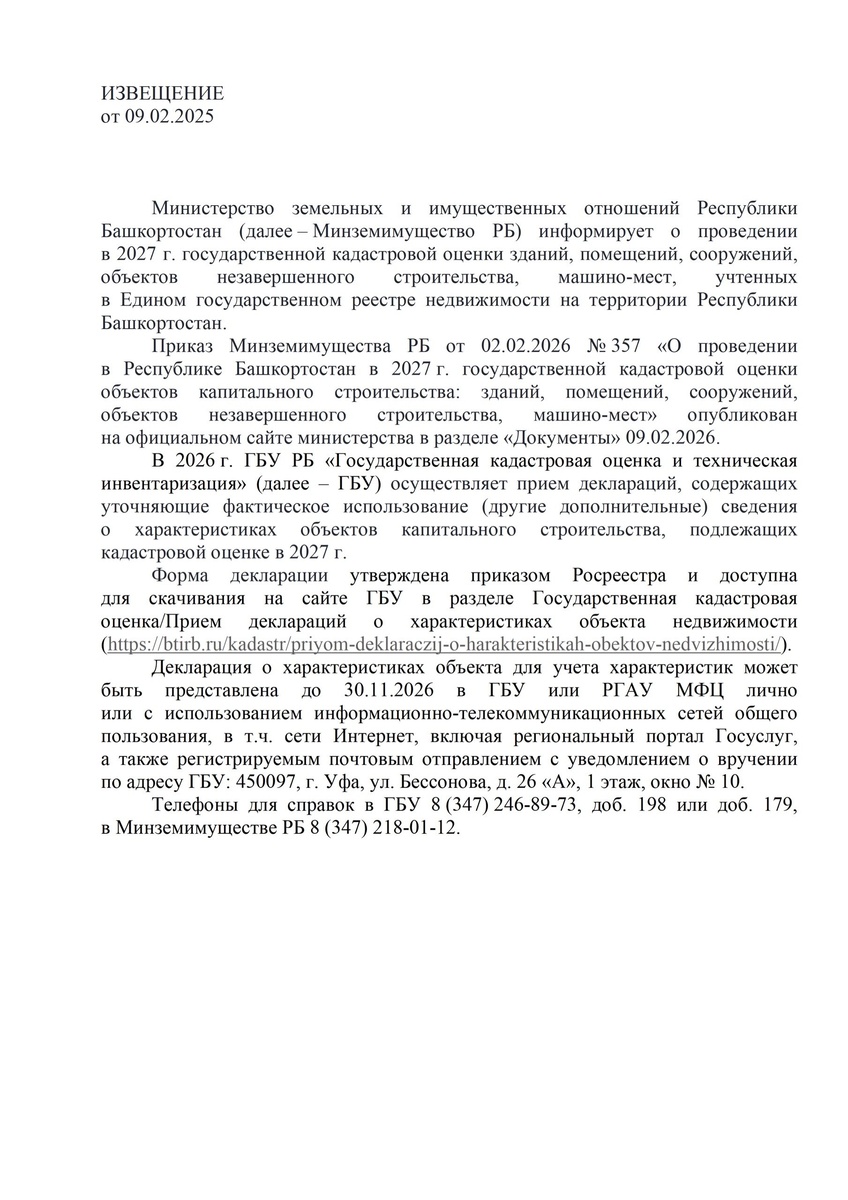 ИЗВЕЩЕНИЕ
от 09.02.2025

Министерство земельных и имущественных отношений Республики Башкортостан (далее – Минземимущество РБ) информирует о проведении в 2027 г. государственной кадастровой оценки зданий, помещений, сооружений, объектов незавершенного строительства, машино-мест, учтенных в Едином государственном реестре недвижимости на территории Республики Башкортостан.

Приказ Минземимущества РБ от 02.02.2026 № 357 «О проведении в Республике Башкортостан в 2027 г. государственной кадастровой оценки объектов капитального строительства: зданий, помещений, сооружений, объектов незавершенного строительства, машино-мест» опубликован на официальном сайте министерства в разделе «Документы» 09.02.2026.

В 2026 г. ГБУ РБ «Государственная кадастровая оценка и техническая инвентаризация» (далее – ГБУ) осуществляет прием деклараций, содержащих уточняющие фактическое использование (другие дополнительные) сведения о характеристиках объектов капитального строительства, подлежащих кадастровой оценке в 2027 г.

Форма декларации утверждена приказом Росреестра и доступна для скачивания на сайте ГБУ в разделе Государственная кадастровая оценка/Прием деклараций о характеристиках объекта недвижимости (https://btirb.ru/kadastr/priyom-deklaraczij-o-harakteristikah-obektov-nedvizhimosti/).

Декларация о характеристиках объекта для учета характеристик может быть представлена до 30.11.2026 в ГБУ или РГАУ МФЦ лично или с использованием информационно-телекоммуникационных сетей общего пользования, в т.ч. сети Интернет, включая региональный портал Госуслуг, а также регистрируемым почтовым отправлением с уведомлением о вручении по адресу ГБУ: 450097, г. Уфа, ул. Бессонова, д. 26 «А», 1 этаж, окно № 10.

Телефоны для справок в ГБУ 8 (347) 246-89-73, доб. 198 или доб. 179, в Минземимуществе РБ 8 (347) 218-01-12.